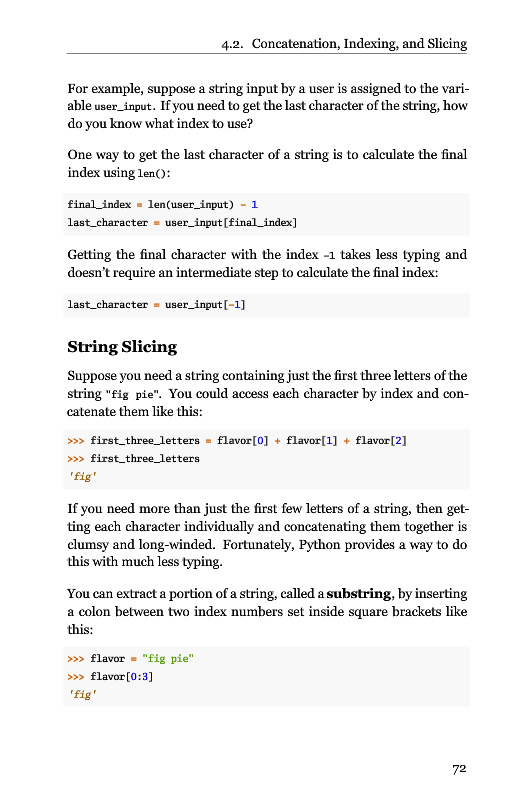 4.2. Concatenation, Indexing, and Slicing

For example, suppose a string input by a user is assigned to the variable user_input. If you need to get the last character of the string, how do you know what index to use?

One way to get the last character of a string is to calculate the final index using len():

final_index = len(user_input) - 1
last_character = user_input[final_index]

Getting the final character with the index -1 takes less typing and doesn't require an intermediate step to calculate the final index:

last_character = user_input[-1]

String Slicing

Suppose you need a string containing just the first three letters of the string "fig pie". You could access each character by index and concatenate them like this:

>>> first_three_letters = flavor[0] + flavor[1] + flavor[2]
>>> first_three_letters
'fig'

If you need more than just the first few letters of a string, then getting each character individually and concatenating them together is clumsy and long-winded. Fortunately, Python provides a way to do this with much less typing.

You can extract a portion of a string, called a substring, by inserting a colon between two index numbers set inside square brackets like this:

>>> flavor = "fig pie"
>>> flavor[0:3]
'fig'

72